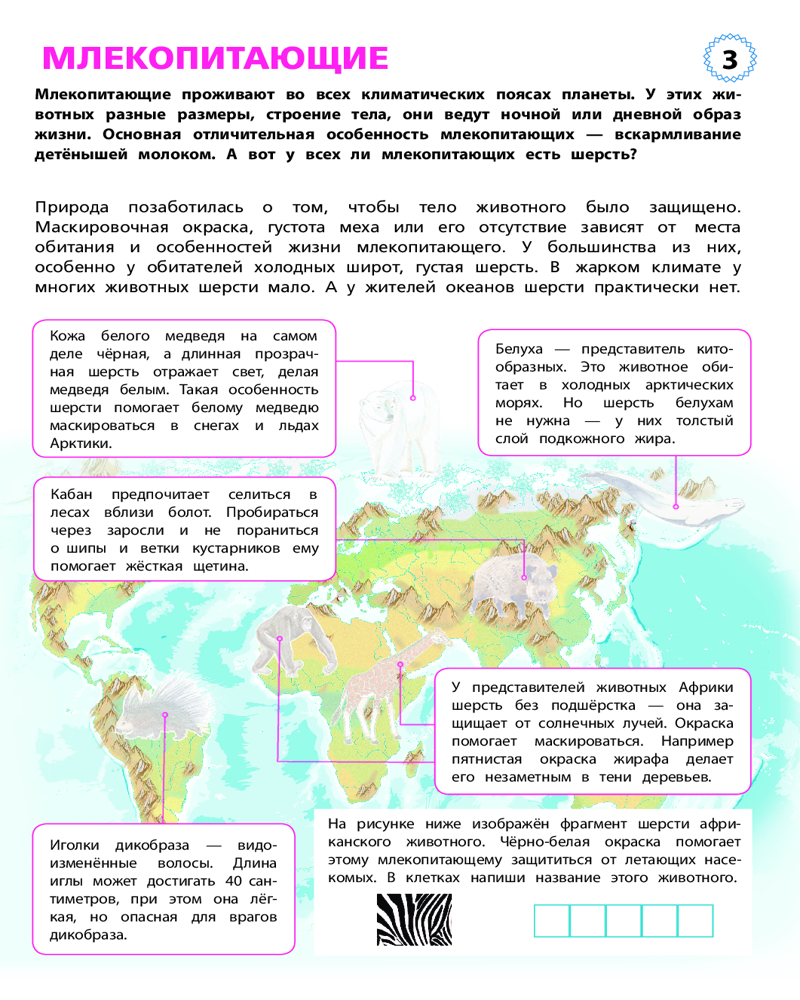 МЛЕКОПИТАЮЩИЕ

3

Млекопитающие проживают во всех климатических поясах планеты. У этих животных разные размеры, строение тела, они ведут ночной или дневной образ жизни. Основная отличительная особенность млекопитающих — вскармливание детёнышей молоком. А вот у всех ли млекопитающих есть шерсть?

Природа позаботилась о том, чтобы тело животного было защищено. Маскировочная окраска, густота меха или его отсутствие зависят от места обитания и особенностей жизни млекопитающего. У большинства из них, особенно у обитателей холодных широт, густая шерсть. В жарком климате у многих животных шерсти мало. А у жителей океанов шерсти практически нет.

Кожа белого медведя на самом деле чёрная, а длинная прозрачная шерсть отражает свет, делая медведя белым. Такая особенность шерсти помогает белому медведю маскироваться в снегах и льдах Арктики.

Белуха — представитель китообразных. Это животное обитает в холодных арктических морях. Но шерсть белухам не нужна — у них толстый слой подкожного жира.

Кабан предпочитает селиться в лесах вблизи болот. Пробираться через заросли и не пораниться о шипы и ветки кустарников ему помогает жёсткая щетина.

У представителей животных Африки шерсть без подшёрстка — она защищает от солнечных лучей. Окраска помогает маскироваться. Например пятнистая окраска жирафа делает его незаметным в тени деревьев.

Иголки дикобраза — видоизменённые волосы. Длина иглы может достигать 40 сантиметров, при этом она лёгкая, но опасная для врагов дикобраза.

На рисунке ниже изображён фрагмент шерсти африканского животного. Чёрно-белая окраска помогает этому млекопитающему защититься от летающих насекомых. В клетках напиши название этого животного.